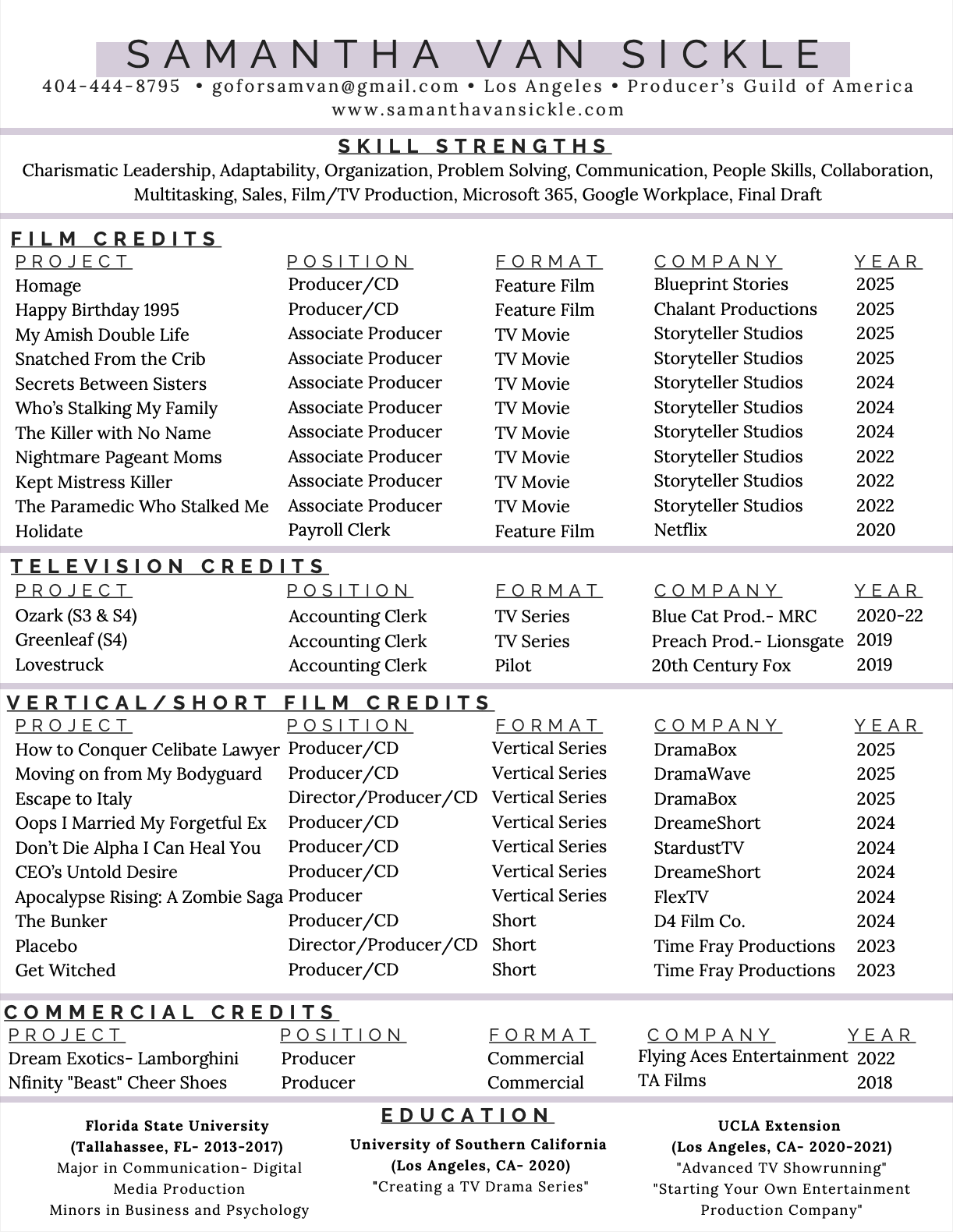 SAMANTHA VAN SICKLE

404-444-8795 • goforsamvan@gmail.com • Los Angeles • Producer's Guild of America
www.samanthavansickle.com

SKILL STRENGTHS

Charismatic Leadership, Adaptability, Organization, Problem Solving, Communication, People Skills, Collaboration, Multitasking, Sales, Film/TV Production, Microsoft 365, Google Workplace, Final Draft

FILM CREDITS

| PROJECT | POSITION | FORMAT | COMPANY | YEAR |
|---|---|---|---|---|
| Homage | Producer/CD | Feature Film | Blueprint Stories | 2025 |
| Happy Birthday 1995 | Producer/CD | Feature Film | Chalant Productions | 2025 |
| My Amish Double Life | Associate Producer | TV Movie | Storyteller Studios | 2025 |
| Snatched From the Crib | Associate Producer | TV Movie | Storyteller Studios | 2025 |
| Secrets Between Sisters | Associate Producer | TV Movie | Storyteller Studios | 2024 |
| Who's Stalking My Family | Associate Producer | TV Movie | Storyteller Studios | 2024 |
| The Killer with No Name | Associate Producer | TV Movie | Storyteller Studios | 2024 |
| Nightmare Pageant Moms | Associate Producer | TV Movie | Storyteller Studios | 2022 |
| Kept Mistress Killer | Associate Producer | TV Movie | Storyteller Studios | 2022 |
| The Paramedic Who Stalked Me | Associate Producer | TV Movie | Storyteller Studios | 2022 |
| Holidate | Payroll Clerk | Feature Film | Netflix | 2020 |

TELEVISION CREDITS

| PROJECT | POSITION | FORMAT | COMPANY | YEAR |
|---|---|---|---|---|
| Ozark (S3 & S4) | Accounting Clerk | TV Series | Blue Cat Prod.- MRC | 2020-22 |
| Greenleaf (S4) | Accounting Clerk | TV Series | Preach Prod.- Lionsgate | 2019 |
| Lovestruck | Accounting Clerk | Pilot | 20th Century Fox | 2019 |

VERTICAL/SHORT FILM CREDITS

| PROJECT | POSITION | FORMAT | COMPANY | YEAR |
|---|---|---|---|---|
| How to Conquer Celibate Lawyer | Producer/CD | Vertical Series | DramaBox | 2025 |
| Moving on from My Bodyguard | Producer/CD | Vertical Series | DramaWave | 2025 |
| Escape to Italy | Director/Producer/CD | Vertical Series | DramaBox | 2025 |
| Oops I Married My Forgetful Ex | Producer/CD | Vertical Series | DreameShort | 2024 |
| Don't Die Alpha I Can Heal You | Producer/CD | Vertical Series | StardustTV | 2024 |
| CEO's Untold Desire | Producer/CD | Vertical Series | DreameShort | 2024 |
| Apocalypse Rising: A Zombie Saga | Producer | Vertical Series | FlexTV | 2024 |
| The Bunker | Producer/CD | Short | D4 Film Co. | 2024 |
| Placebo | Director/Producer/CD | Short | Time Fray Productions | 2023 |
| Get Witched | Producer/CD | Short | Time Fray Productions | 2023 |

COMMERCIAL CREDITS

| PROJECT | POSITION | FORMAT | COMPANY | YEAR |
|---|---|---|---|---|
| Dream Exotics- Lamborghini | Producer | Commercial | Flying Aces Entertainment | 2022 |
| Nfinity "Beast" Cheer Shoes | Producer | Commercial | TA Films | 2018 |

EDUCATION

Florida State University
(Tallahassee, FL- 2013-2017)
Major in Communication- Digital Media Production
Minors in Business and Psychology

University of Southern California
(Los Angeles, CA- 2020)
"Creating a TV Drama Series"

UCLA Extension
(Los Angeles, CA- 2020-2021)
"Advanced TV Showrunning"
"Starting Your Own Entertainment Production Company"